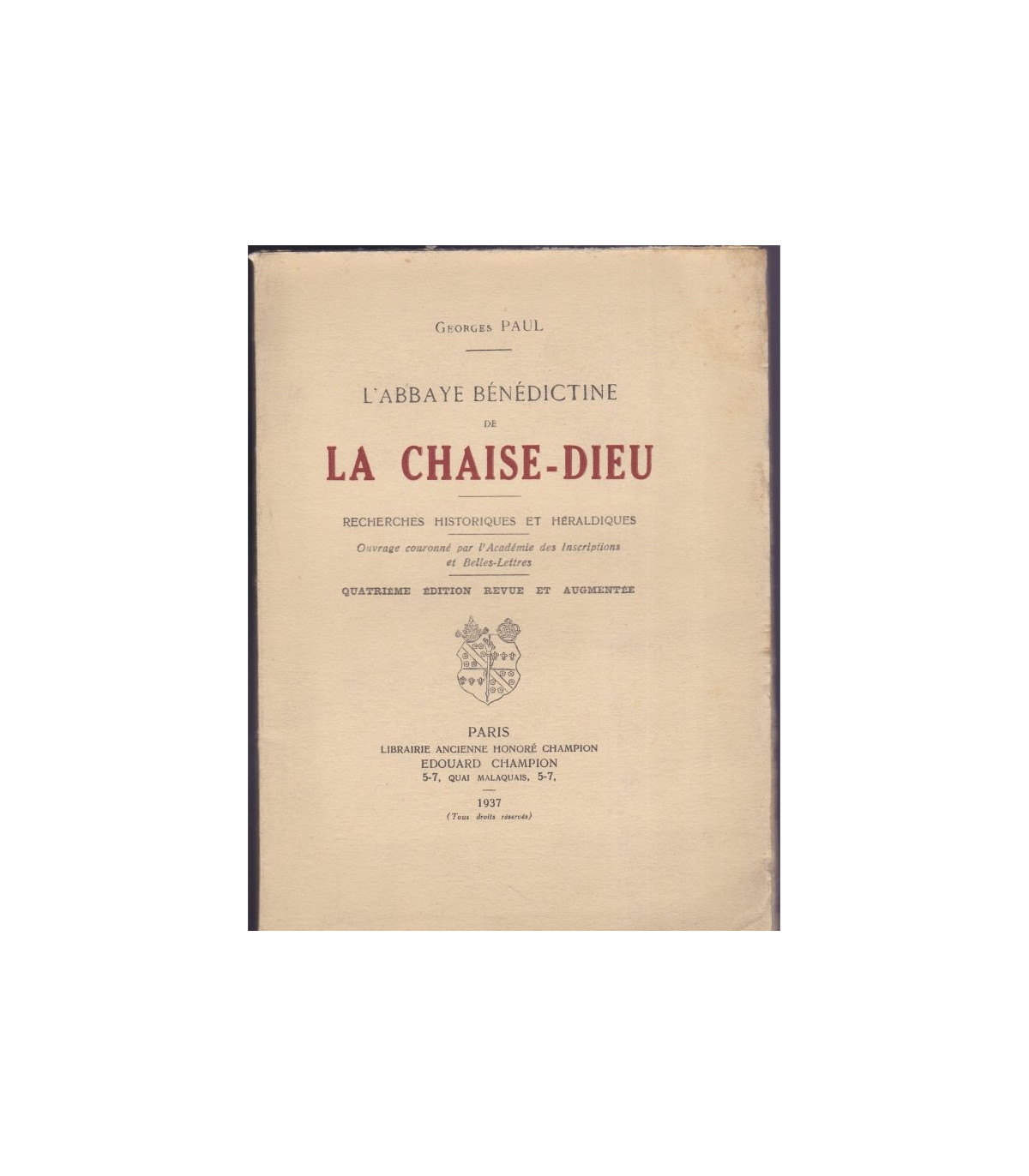 Georges PAUL

L'ABBAYE BÉNÉDICTINE
DE
LA CHAISE-DIEU

RECHERCHES HISTORIQUES ET HÉRALDIQUES

Ouvrage couronné par l'Académie des Inscriptions et Belles-Lettres

QUATRIÈME ÉDITION REVUE ET AUGMENTÉE

PARIS
LIBRAIRIE ANCIENNE HONORÉ CHAMPION
EDOUARD CHAMPION
5-7, QUAI MALAQUAIS, 5-7,

1937
(Tous droits réservés)